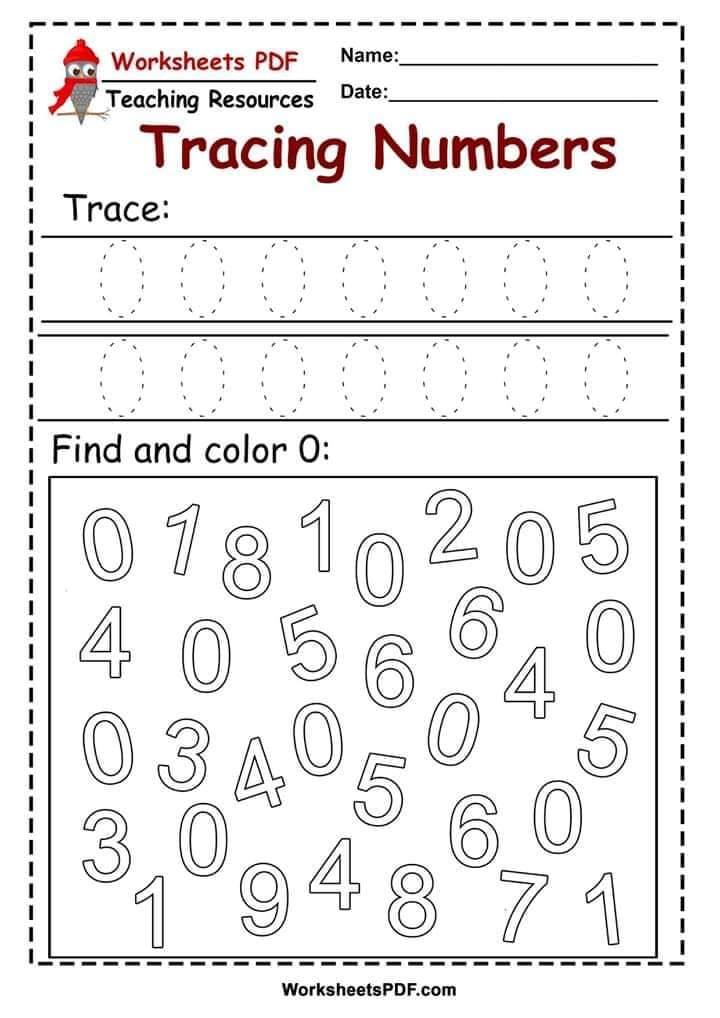 Worksheets PDF
Teaching Resources

Name:____
Date:____

Tracing Numbers

Trace:

0 0 0 0 0 0 0

0 0 0 0 0 0 0

Find and color 0:

0 1 8 1 0 2 0 5
4 0 5 6 6 4 0
0 3 4 0 5 0 5
3 0 6 0
1 9 4 8 7 1

WorksheetsPDF.com